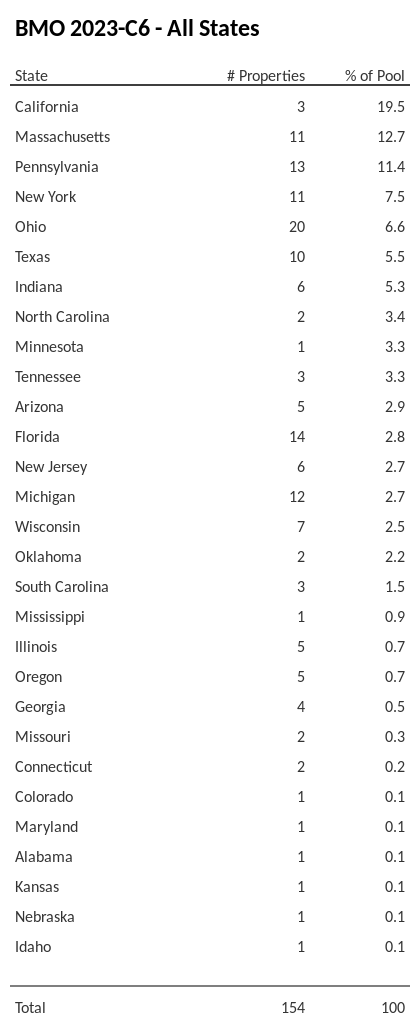 BMO 2023-C6 - All States

| State | # Properties | % of Pool |
|---|---|---|
| California | 3 | 19.5 |
| Massachusetts | 11 | 12.7 |
| Pennsylvania | 13 | 11.4 |
| New York | 11 | 7.5 |
| Ohio | 20 | 6.6 |
| Texas | 10 | 5.5 |
| Indiana | 6 | 5.3 |
| North Carolina | 2 | 3.4 |
| Minnesota | 1 | 3.3 |
| Tennessee | 3 | 3.3 |
| Arizona | 5 | 2.9 |
| Florida | 14 | 2.8 |
| New Jersey | 6 | 2.7 |
| Michigan | 12 | 2.7 |
| Wisconsin | 7 | 2.5 |
| Oklahoma | 2 | 2.2 |
| South Carolina | 3 | 1.5 |
| Mississippi | 1 | 0.9 |
| Illinois | 5 | 0.7 |
| Oregon | 5 | 0.7 |
| Georgia | 4 | 0.5 |
| Missouri | 2 | 0.3 |
| Connecticut | 2 | 0.2 |
| Colorado | 1 | 0.1 |
| Maryland | 1 | 0.1 |
| Alabama | 1 | 0.1 |
| Kansas | 1 | 0.1 |
| Nebraska | 1 | 0.1 |
| Idaho | 1 | 0.1 |
| Total | 154 | 100 |